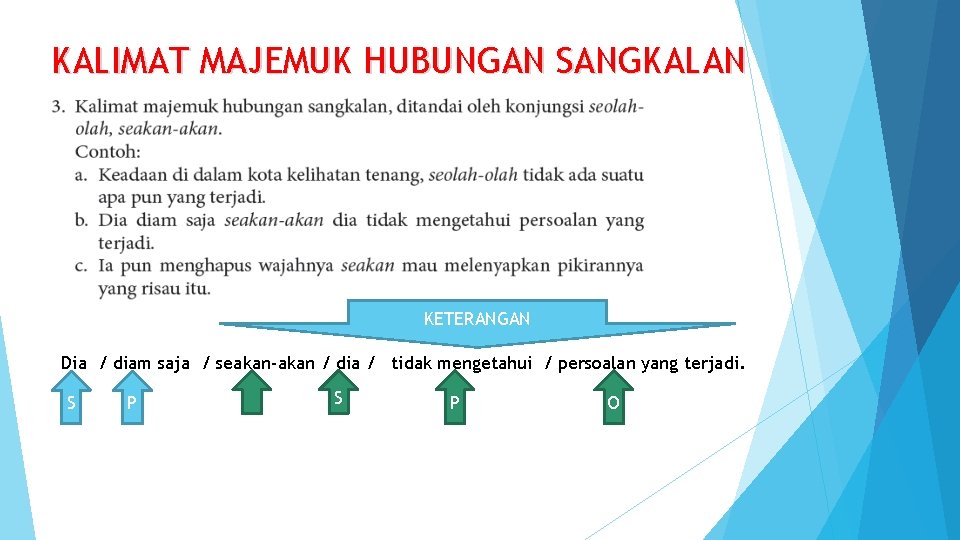 KALIMAT MAJEMUK HUBUNGAN SANGKALAN

3. Kalimat majemuk hubungan sangkalan, ditandai oleh konjungsi seolah-olah, seakan-akan.
Contoh:
a. Keadaan di dalam kota kelihatan tenang, seolah-olah tidak ada suatu apa pun yang terjadi.
b. Dia diam saja seakan-akan dia tidak mengetahui persoalan yang terjadi.
c. Ia pun menghapus wajahnya seakan mau melenyapkan pikirannya yang risau itu.

KETERANGAN

Dia / diam saja / seakan-akan / dia / tidak mengetahui / persoalan yang terjadi.

S P S P O